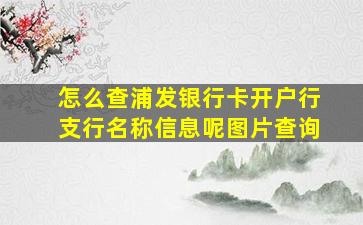 怎么查浦发银行卡开户行支行名称信息呢图片查询